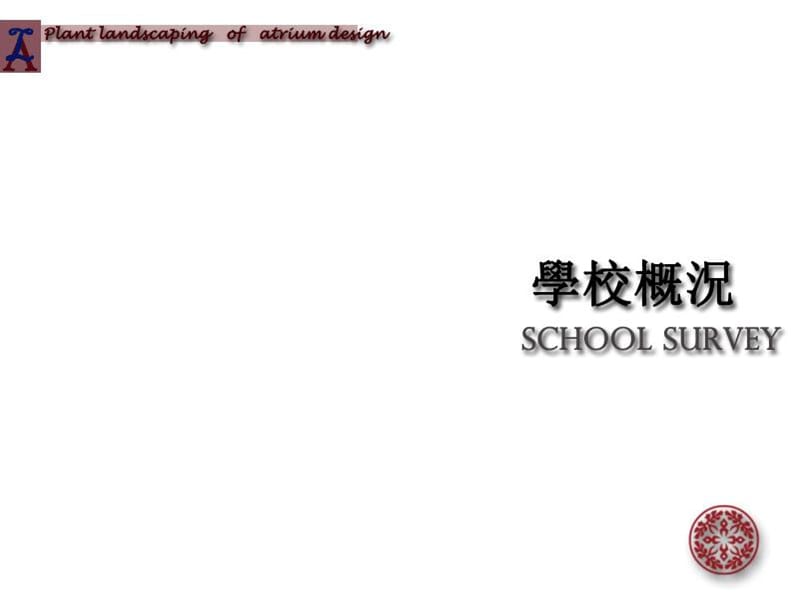 A Plant landscaping of atrium design

學校概況
SCHOOL SURVEY